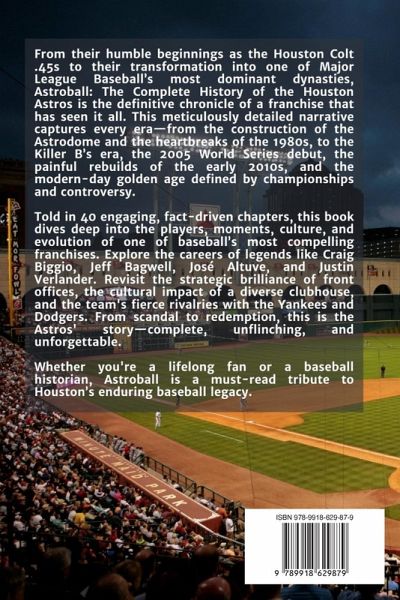 From their humble beginnings as the Houston Colt .45s to their transformation into one of Major League Baseball's most dominant dynasties, Astroball: The Complete History of the Houston Astros is the definitive chronicle of a franchise that has seen it all. This meticulously detailed narrative captures every era—from the construction of the Astrodome and the heartbreaks of the 1980s, to the Killer B's era, the 2005 World Series debut, the painful rebuilds of the early 2010s, and the modern-day golden age defined by championships and controversy.

Told in 40 engaging, fact-driven chapters, this book dives deep into the players, moments, culture, and evolution of one of baseball's most compelling franchises. Explore the careers of legends like Craig Biggio, Jeff Bagwell, José Altuve, and Justin Verlander. Revisit the strategic brilliance of front offices, the cultural impact of a diverse clubhouse, and the team's fierce rivalries with the Yankees and Dodgers. From scandal to redemption, this is the Astros' story—complete, unflinching, and unforgettable.

Whether you're a lifelong fan or a baseball historian, Astroball is a must-read tribute to Houston's enduring baseball legacy.

EAT MOR FOWL

MINUTE MAID PARK

ISBN 978-9918-629-87-9

9 789918 629879